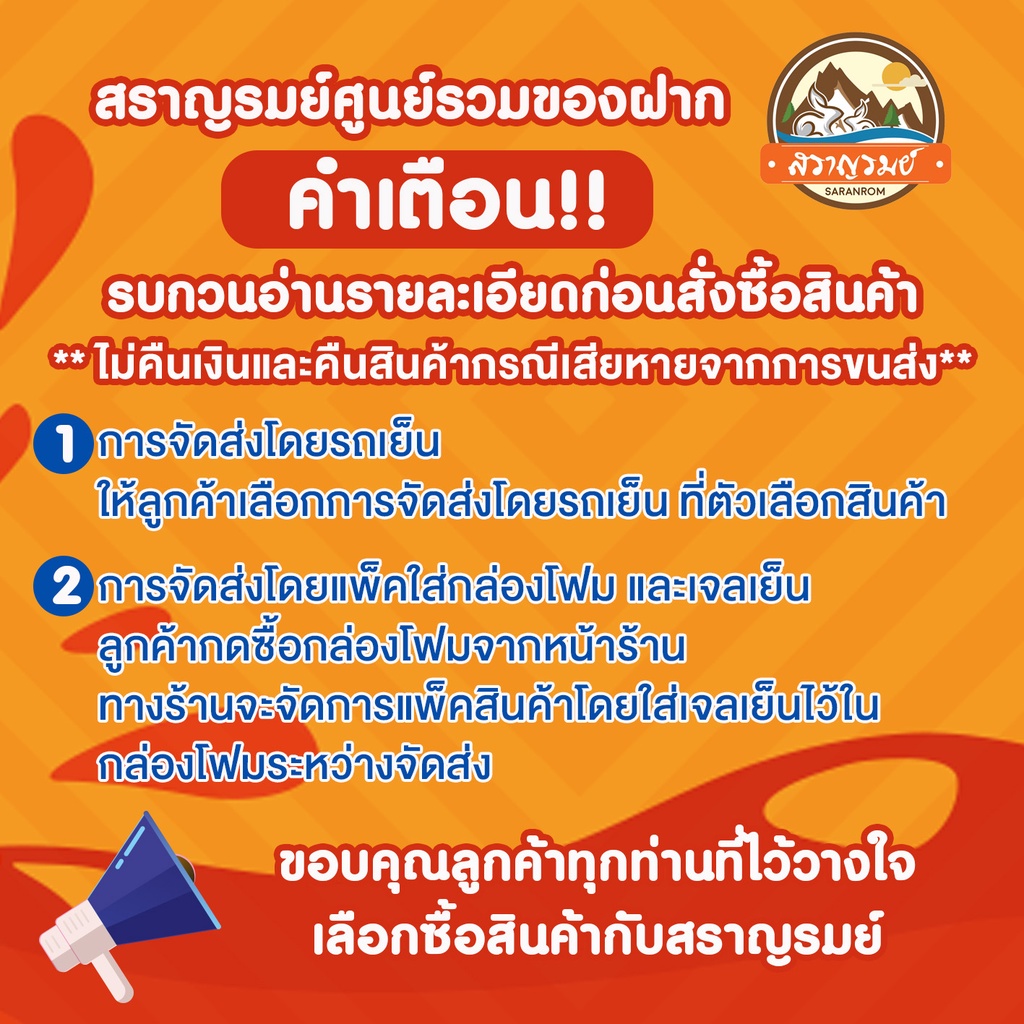 สราญรมย์ศูนย์รวมของฝาก

สราญรมย์
SARANROM

คำเตือน!!

รบกวนอ่านรายละเอียดก่อนสั่งซื้อสินค้า

** ไม่คืนเงินและคืนสินค้ากรณีเสียหายจากการขนส่ง**

1 การจัดส่งโดยรถเย็น
ให้ลูกค้าเลือกการจัดส่งโดยรถเย็น ที่ตัวเลือกสินค้า

2 การจัดส่งโดยแพ็คใส่กล่องโฟม และเจลเย็น
ลูกค้ากดซื้อกล่องโฟมจากหน้าร้าน
ทางร้านจะจัดการแพ็คสินค้าโดยใส่เจลเย็นไว้ใน
กล่องโฟมระหว่างจัดส่ง

ขอบคุณลูกค้าทุกท่านที่ไว้วางใจ
เลือกซื้อสินค้ากับสราญรมย์